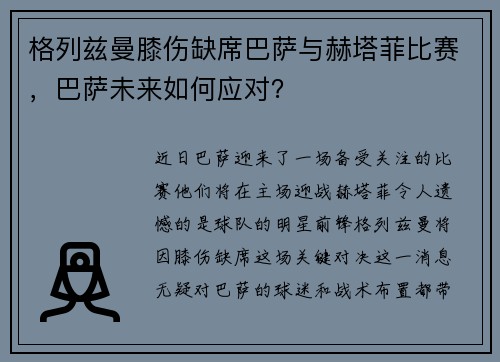 格列兹曼膝伤缺席巴萨与赫塔菲比赛，巴萨未来如何应对？

近日巴萨迎来了一场备受关注的比赛他们将在主场迎战赫塔菲令人遗憾的是球队的明星前锋格列兹曼将因膝伤缺席这场关键对决这一消息无疑对巴萨的球迷和战术布置都带